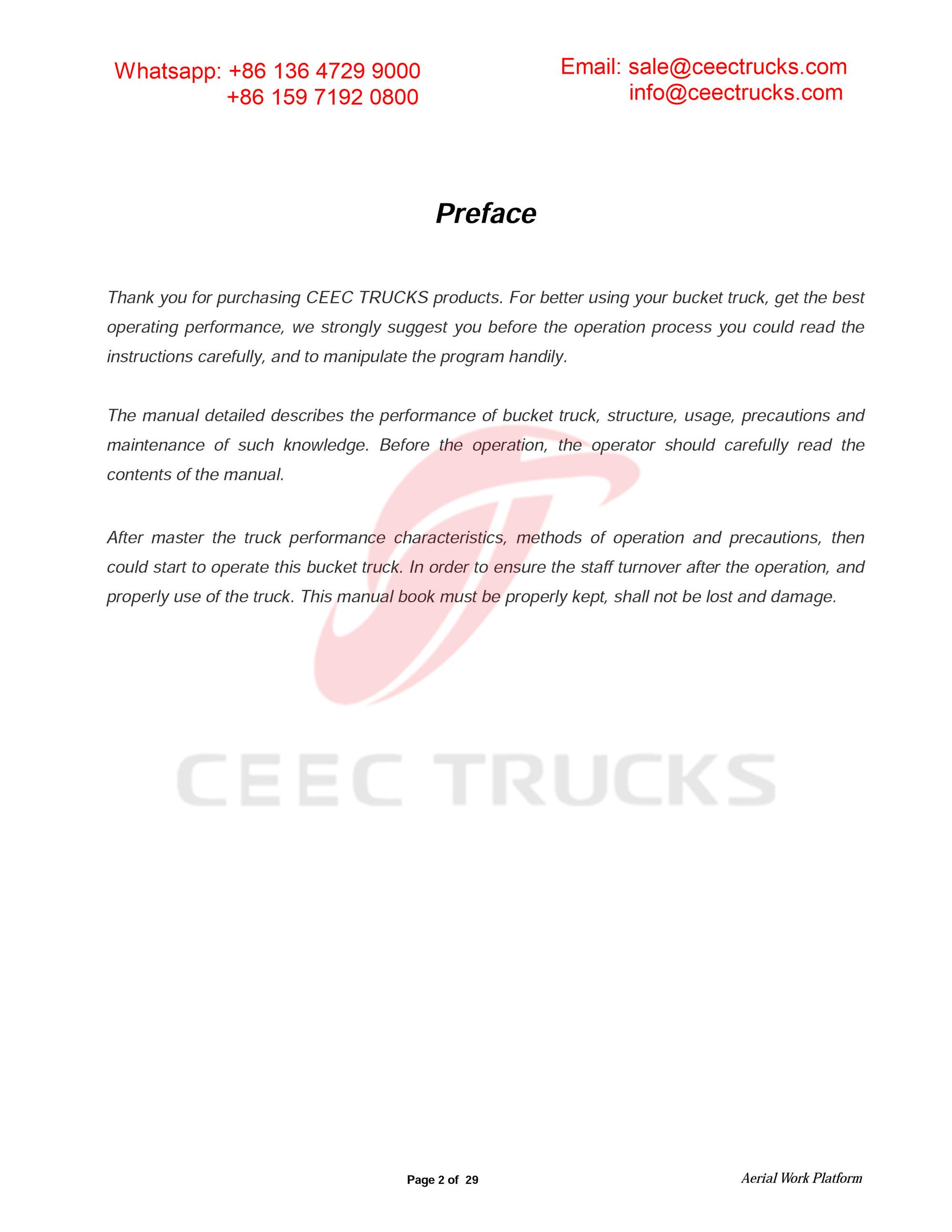 Whatsapp: +86 136 4729 9000
+86 159 7192 0800

Email: sale@ceectrucks.com
info@ceectrucks.com

Preface

Thank you for purchasing CEEC TRUCKS products. For better using your bucket truck, get the best operating performance, we strongly suggest you before the operation process you could read the instructions carefully, and to manipulate the program handily.

The manual detailed describes the performance of bucket truck, structure, usage, precautions and maintenance of such knowledge. Before the operation, the operator should carefully read the contents of the manual.

After master the truck performance characteristics, methods of operation and precautions, then could start to operate this bucket truck. In order to ensure the staff turnover after the operation, and properly use of the truck. This manual book must be properly kept, shall not be lost and damage.

CEEC TRUCKS

Page 2 of 29

Aerial Work Platform